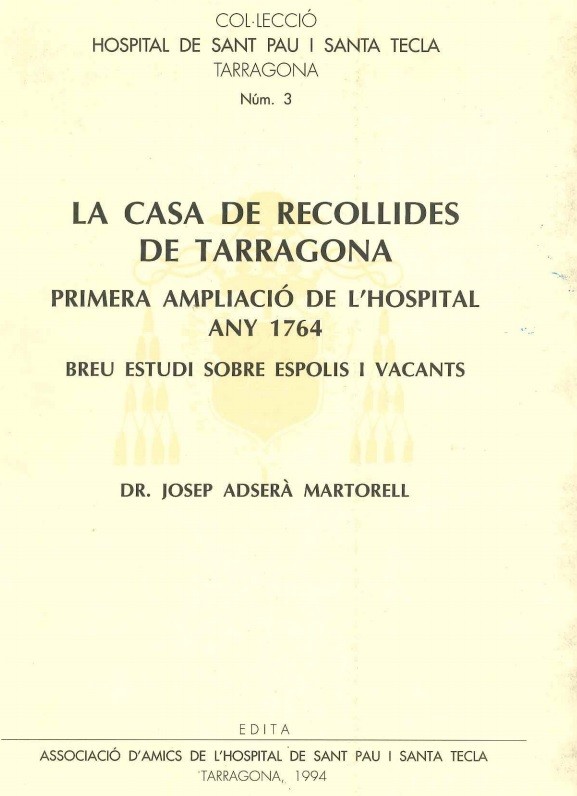 COL·LECCIÓ
HOSPITAL DE SANT PAU I SANTA TECLA
TARRAGONA
Núm. 3

LA CASA DE RECOLLIDES DE TARRAGONA
PRIMERA AMPLIACIÓ DE L'HOSPITAL ANY 1764
BREU ESTUDI SOBRE ESPOLIS I VACANTS

DR. JOSEP ADSERÀ MARTORELL

EDITA
ASSOCIACIÓ D'AMICS DE L'HOSPITAL DE SANT PAU I SANTA TECLA
TARRAGONA, 1994